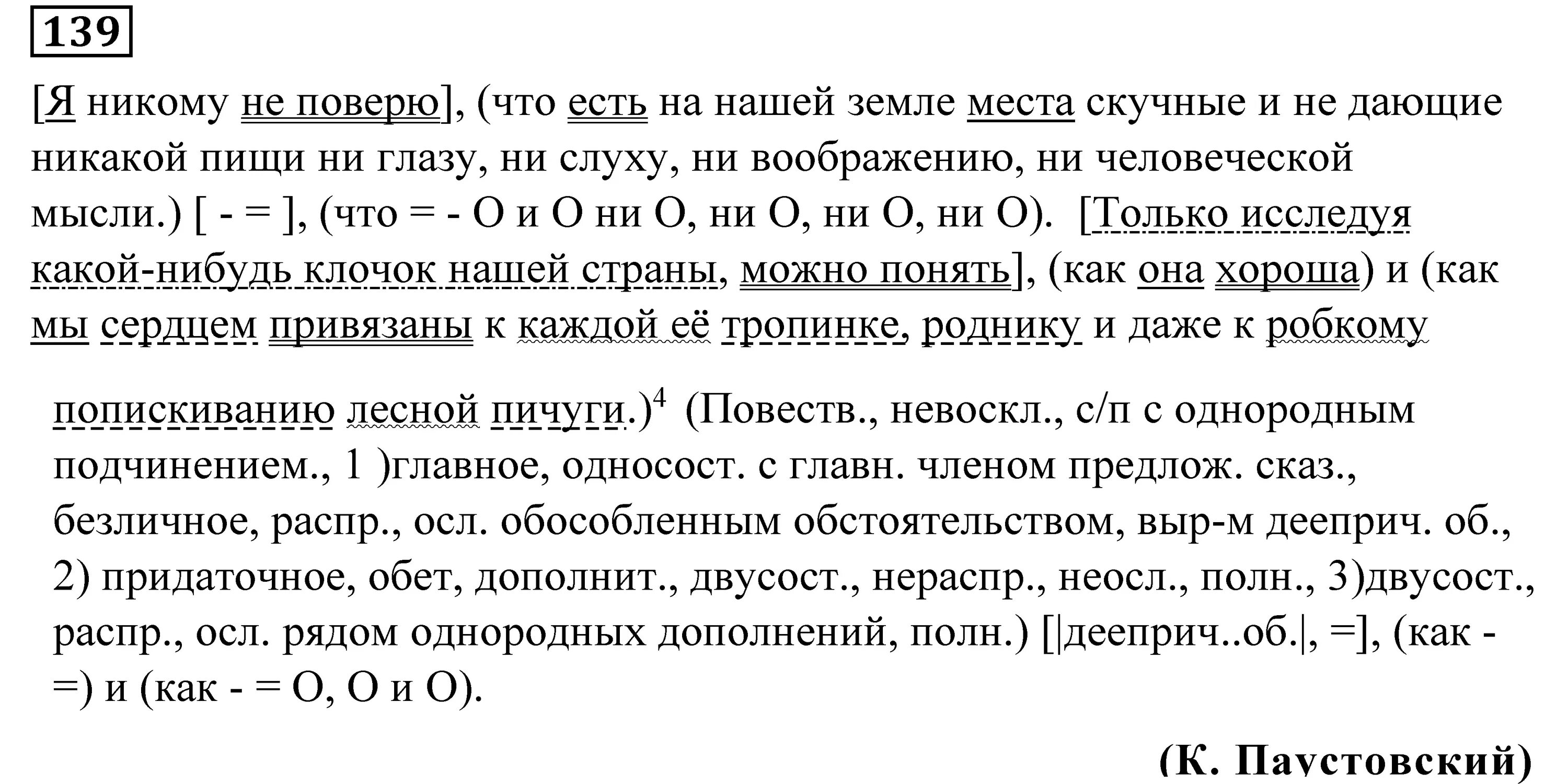 139

[Я никому не поверю], (что есть на нашей земле места скучные и не дающие никакой пищи ни глазу, ни слуху, ни воображению, ни человеческой мысли.) [ - = ], (что = - О и О ни О, ни О, ни О, ни О). [Только исследуя какой-нибудь клочок нашей страны, можно понять], (как она хороша) и (как мы сердцем привязаны к каждой её тропинке, роднику и даже к робкому

попискиванию лесной пичуги.)$^4$ (Повеств., невоскл., с/п с однородным подчинением., 1 )главное, односост. с главн. членом предлож. сказ., безличное, распр., осл. обособленным обстоятельством, выр-м дееприч. об., 2) придаточное, обет, дополнит., двусост., нераспр., неосл., полн., 3)двусост., распр., осл. рядом однородных дополнений, полн.) [|дееприч..об.|, =], (как - =) и (как - = О, О и О).

(К. Паустовский)